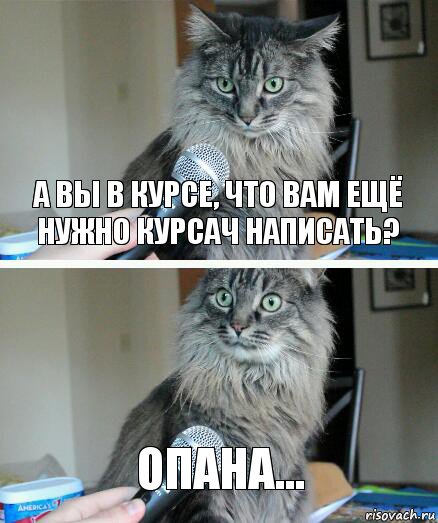 А ВЫ В КУРСЕ, ЧТО ВАМ ЕЩЁ НУЖНО КУРСАЧ НАПИСАТЬ?

ОПАНА...

AMERICA'S

risovach.ru